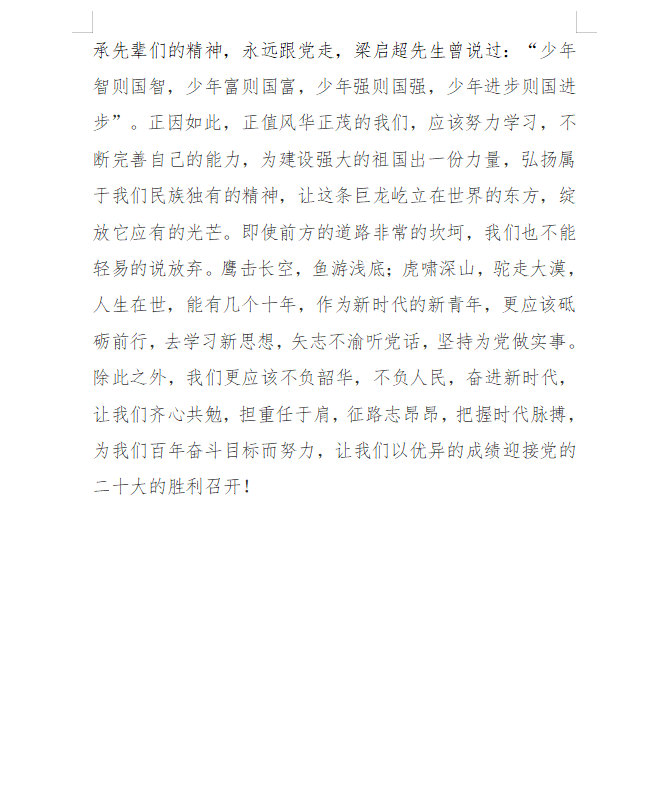 承先辈们的精神，永远跟党走，梁启超先生曾说过：“少年智则国智，少年富则国富，少年强则国强，少年进步则国进步”。正因如此，正值风华正茂的我们，应该努力学习，不断完善自己的能力，为建设强大的祖国出一份力量，弘扬属于我们民族独有的精神，让这条巨龙屹立在世界的东方，绽放它应有的光芒。即使前方的道路非常的坎坷，我们也不能轻易的说放弃。鹰击长空，鱼游浅底；虎啸深山，驼走大漠，人生在世，能有几个十年，作为新时代的新青年，更应该砥砺前行，去学习新思想，矢志不渝听党话，坚持为党做实事。除此之外，我们更应该不负韶华，不负人民，奋进新时代，让我们齐心共勉，担重任于肩，征路志昂昂，把握时代脉搏，为我们百年奋斗目标而努力，让我们以优异的成绩迎接党的二十大的胜利召开！